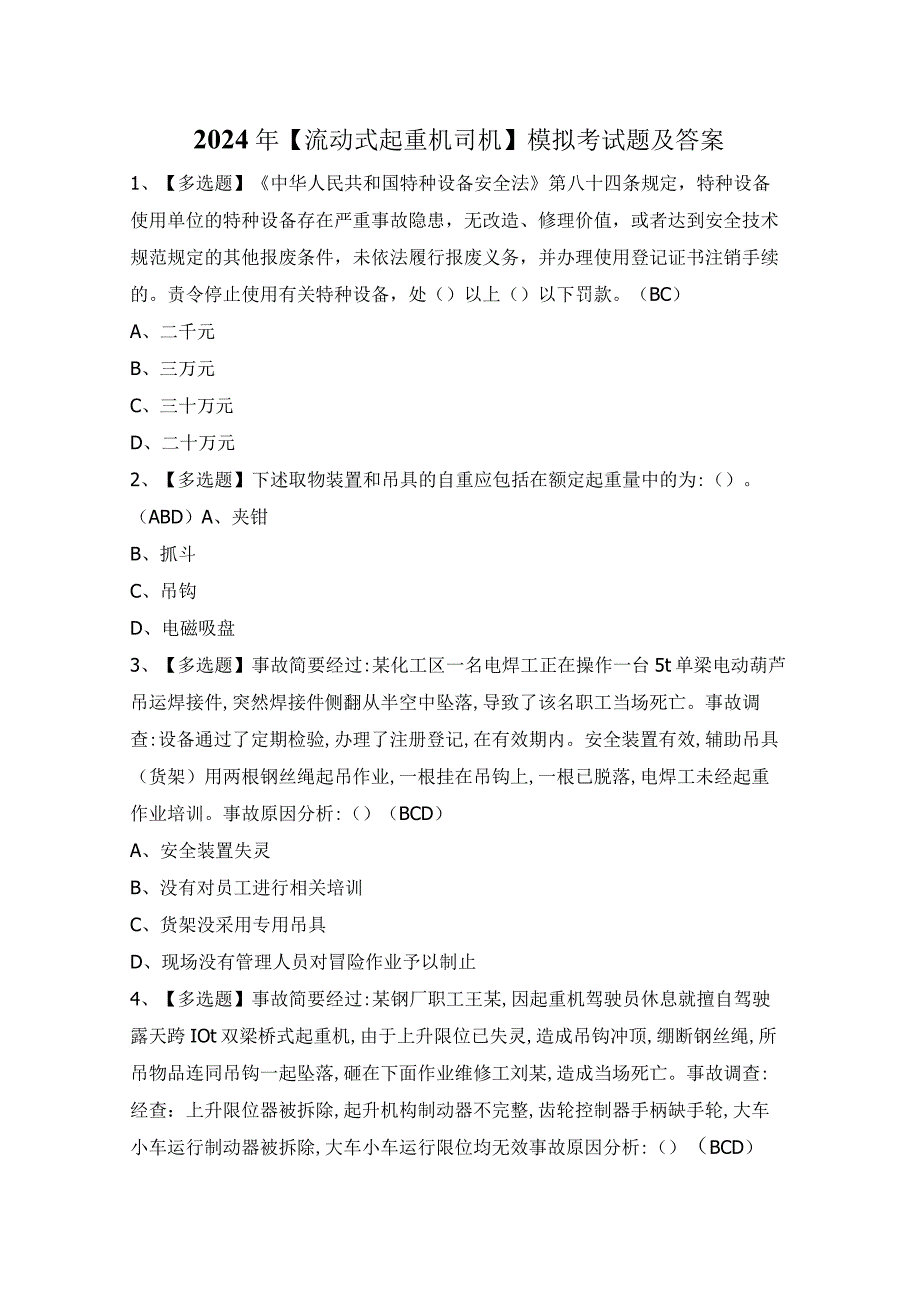 2024年【流动式起重机司机】模拟考试题及答案

1、【多选题】《中华人民共和国特种设备安全法》第八十四条规定，特种设备使用单位的特种设备存在严重事故隐患，无改造、修理价值，或者达到安全技术规范规定的其他报废条件，未依法履行报废义务，并办理使用登记证书注销手续的。责令停止使用有关特种设备，处（）以上（）以下罚款。（BC）

A、二千元

B、三万元

C、三十万元

D、二十万元

2、【多选题】下述取物装置和吊具的自重应包括在额定起重量中的为:（）。（ABD）A、夹钳

B、抓斗

C、吊钩

D、电磁吸盘

3、【多选题】事故简要经过:某化工区一名电焊工正在操作一台5t单梁电动葫芦吊运焊接件,突然焊接件侧翻从半空中坠落,导致了该名职工当场死亡。事故调查:设备通过了定期检验,办理了注册登记,在有效期内。安全装置有效,辅助吊具（货架）用两根钢丝绳起吊作业,一根挂在吊钩上,一根已脱落,电焊工未经起重作业培训。事故原因分析:（）（BCD）

A、安全装置失灵

B、没有对员工进行相关培训

C、货架没采用专用吊具

D、现场没有管理人员对冒险作业予以制止

4、【多选题】事故简要经过:某钢厂职工王某,因起重机驾驶员休息就擅自驾驶露天跨IOt双梁桥式起重机,由于上升限位已失灵,造成吊钩冲顶,绷断钢丝绳,所吊物品连同吊钩一起坠落,砸在下面作业维修工刘某,造成当场死亡。事故调查:经查：上升限位器被拆除,起升机构制动器不完整,齿轮控制器手柄缺手轮,大车小车运行制动器被拆除,大车小车运行限位均无效事故原因分析:（）（BCD）